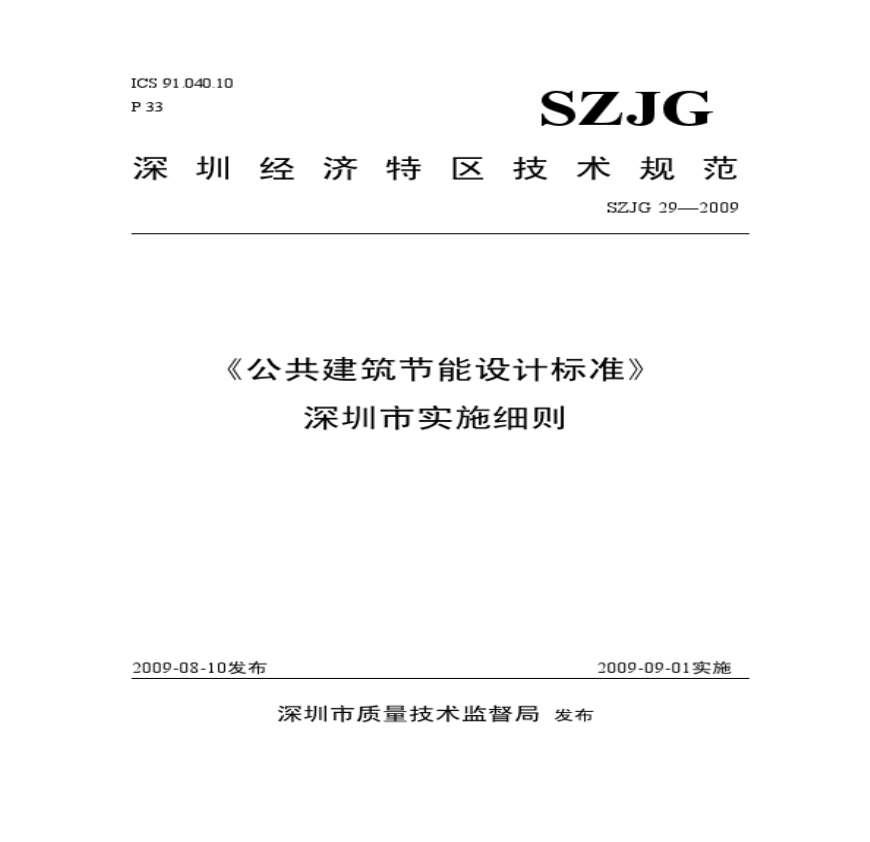 ICS 91.040.10
P 33

SZJG

深圳经济特区技术规范

SZJG 29—2009

《公共建筑节能设计标准》
深圳市实施细则

2009-08-10发布

2009-09-01实施

深圳市质量技术监督局 发布